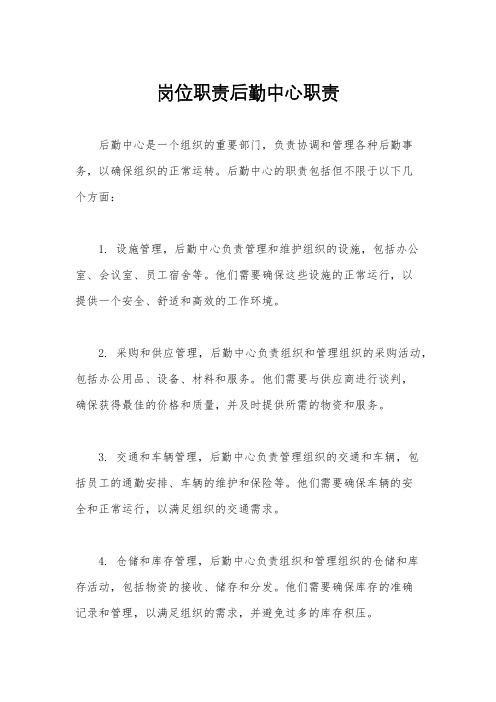 岗位职责后勤中心职责

后勤中心是一个组织的重要部门，负责协调和管理各种后勤事务，以确保组织的正常运转。后勤中心的职责包括但不限于以下几个方面：

1. 设施管理，后勤中心负责管理和维护组织的设施，包括办公室、会议室、员工宿舍等。他们需要确保这些设施的正常运行，以提供一个安全、舒适和高效的工作环境。

2. 采购和供应管理，后勤中心负责组织和管理组织的采购活动，包括办公用品、设备、材料和服务。他们需要与供应商进行谈判，确保获得最佳的价格和质量，并及时提供所需的物资和服务。

3. 交通和车辆管理，后勤中心负责管理组织的交通和车辆，包括员工的通勤安排、车辆的维护和保险等。他们需要确保车辆的安全和正常运行，以满足组织的交通需求。

4. 仓储和库存管理，后勤中心负责组织和管理组织的仓储和库存活动，包括物资的接收、储存和分发。他们需要确保库存的准确记录和管理，以满足组织的需求，并避免过多的库存积压。